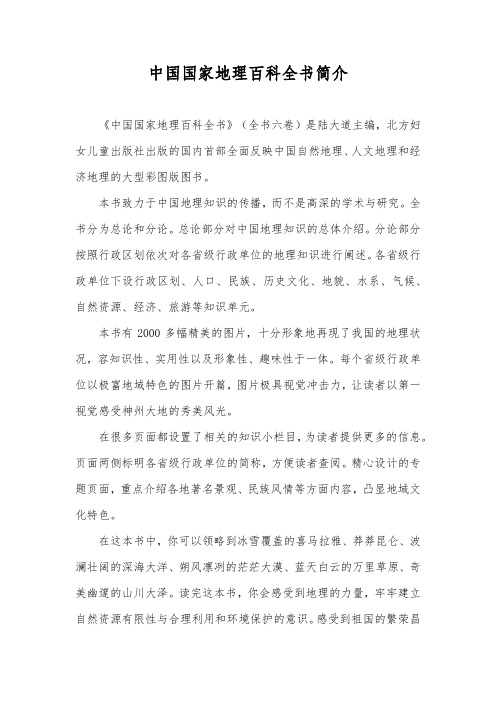 中国国家地理百科全书简介

《中国国家地理百科全书》（全书六卷）是陆大道主编，北方妇女儿童出版社出版的国内首部全面反映中国自然地理、人文地理和经济地理的大型彩图版图书。

本书致力于中国地理知识的传播，而不是高深的学术与研究。全书分为总论和分论。总论部分对中国地理知识的总体介绍。分论部分按照行政区划依次对各省级行政单位的地理知识进行阐述。各省级行政单位下设行政区划、人口、民族、历史文化、地貌、水系、气候、自然资源、经济、旅游等知识单元。

本书有 2000 多幅精美的图片，十分形象地再现了我国的地理状况，容知识性、实用性以及形象性、趣味性于一体。每个省级行政单位以极富地域特色的图片开篇，图片极具视觉冲击力，让读者以第一视觉感受神州大地的秀美风光。

在很多页面都设置了相关的知识小栏目，为读者提供更多的信息。页面两侧标明各省级行政单位的简称，方便读者查阅。精心设计的专题页面，重点介绍各地著名景观、民族风情等方面内容，凸显地域文化特色。

在这本书中，你可以领略到冰雪覆盖的喜马拉雅、莽莽昆仑、波澜壮阔的深海大洋、朔风凛冽的茫茫大漠、蓝天白云的万里草原、奇美幽邃的山川大泽。读完这本书，你会感受到地理的力量，牢牢建立自然资源有限性与合理利用和环境保护的意识。感受到祖国的繁荣昌